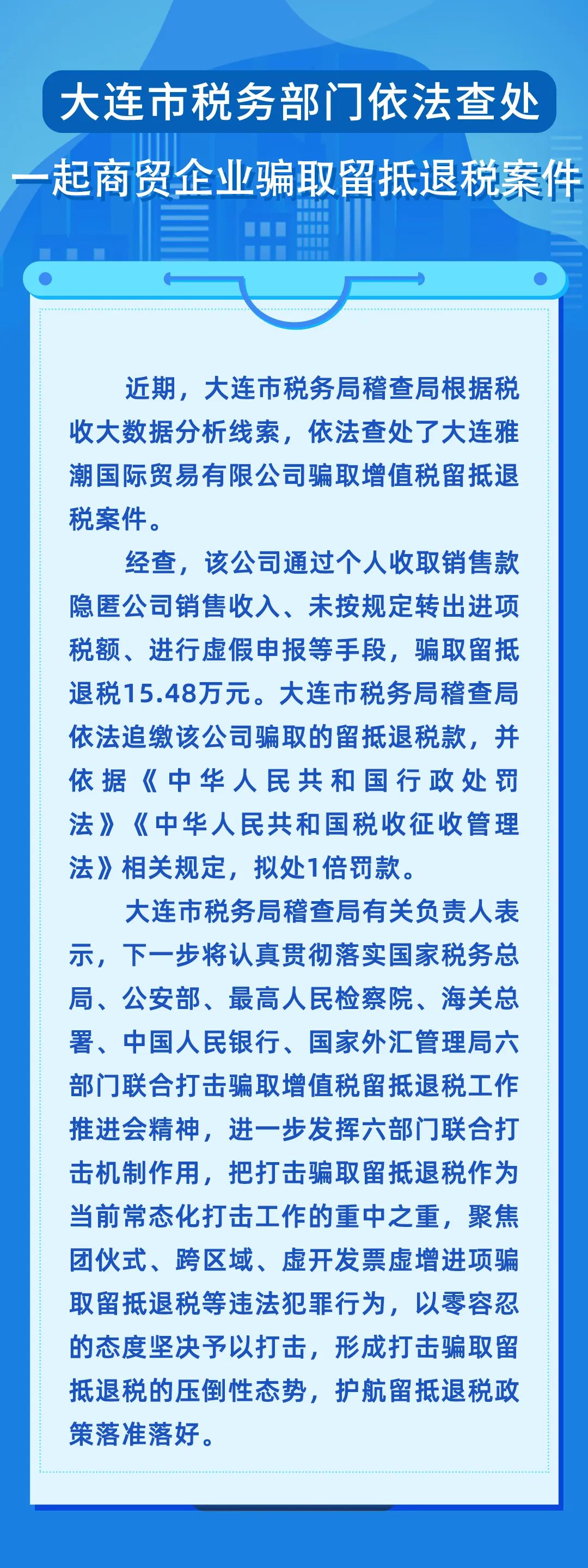 大连市税务部门依法查处

一起商贸企业骗取留抵退税案件

近期，大连市税务局稽查局根据税收大数据分析线索，依法查处了大连雅潮国际贸易有限公司骗取增值税留抵退税案件。

经查，该公司通过个人收取销售款隐匿公司销售收入、未按规定转出进项税额、进行虚假申报等手段，骗取留抵退税15.48万元。大连市税务局稽查局依法追缴该公司骗取的留抵退税款，并依据《中华人民共和国行政处罚法》《中华人民共和国税收征收管理法》相关规定，拟处1倍罚款。

大连市税务局稽查局有关负责人表示，下一步将认真贯彻落实国家税务总局、公安部、最高人民检察院、海关总署、中国人民银行、国家外汇管理局六部门联合打击骗取增值税留抵退税工作推进会精神，进一步发挥六部门联合打击机制作用，把打击骗取留抵退税作为当前常态化打击工作的重中之重，聚焦团伙式、跨区域、虚开发票虚增进项骗取留抵退税等违法犯罪行为，以零容忍的态度坚决予以打击，形成打击骗取留抵退税的压倒性态势，护航留抵退税政策落准落好。